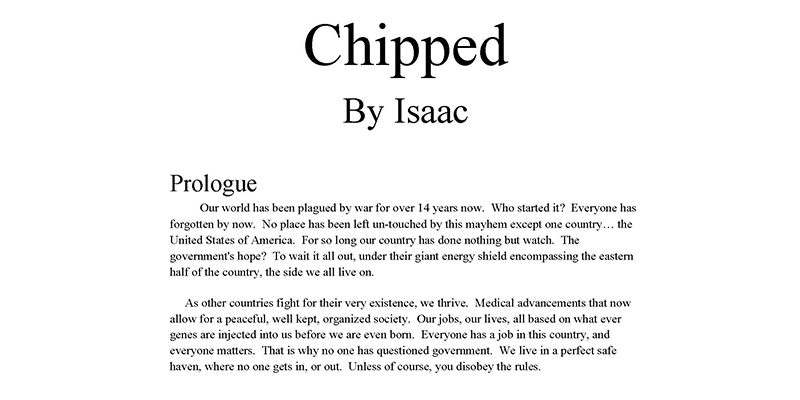 Chipped
By Isaac

Prologue

Our world has been plagued by war for over 14 years now. Who started it? Everyone has forgotten by now. No place has been left un-touched by this mayhem except one country… the United States of America. For so long our country has done nothing but watch. The government's hope? To wait it all out, under their giant energy shield encompassing the eastern half of the country, the side we all live on.

As other countries fight for their very existence, we thrive. Medical advancements that now allow for a peaceful, well kept, organized society. Our jobs, our lives, all based on what ever genes are injected into us before we are even born. Everyone has a job in this country, and everyone matters. That is why no one has questioned government. We live in a perfect safe haven, where no one gets in, or out. Unless of course, you disobey the rules.